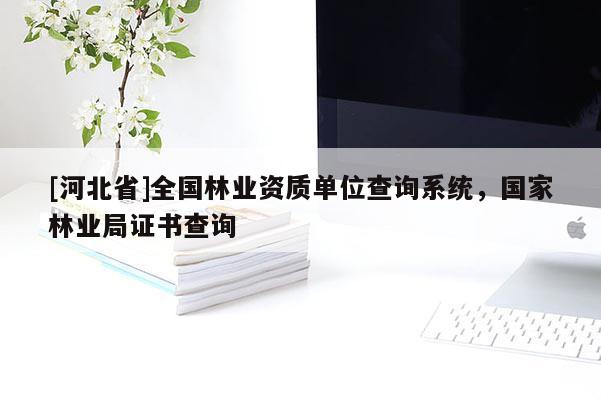 [河北省]全国林业资质单位查询系统，国家林业局证书查询